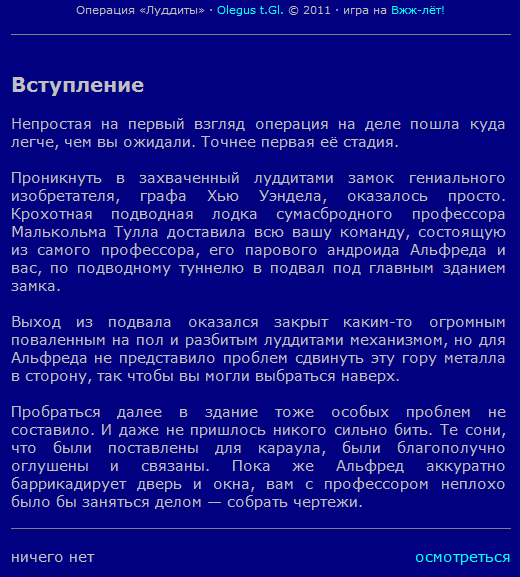 Операция «Луддиты» · Olegus t.Gl. © 2011 · игра на Вжж-лёт!

Вступление

Непростая на первый взгляд операция на деле пошла куда легче, чем вы ожидали. Точнее первая её стадия.

Проникнуть в захваченный луддитами замок гениального изобретателя, графа Хью Уэндела, оказалось просто. Крохотная подводная лодка сумасбродного профессора Малькольма Тулла доставила всю вашу команду, состоящую из самого профессора, его парового андроида Альфреда и вас, по подводному туннелю в подвал под главным зданием замка.

Выход из подвала оказался закрыт каким-то огромным поваленным на пол и разбитым луддитами механизмом, но для Альфреда не представило проблем сдвинуть эту гору металла в сторону, так чтобы вы могли выбраться наверх.

Пробраться далее в здание тоже особых проблем не составило. И даже не пришлось никого сильно бить. Те сони, что были поставлены для караула, были благополучно оглушены и связаны. Пока же Альфред аккуратно баррикадирует дверь и окна, вам с профессором неплохо было бы заняться делом — собрать чертежи.

ничего нет

осмотреться